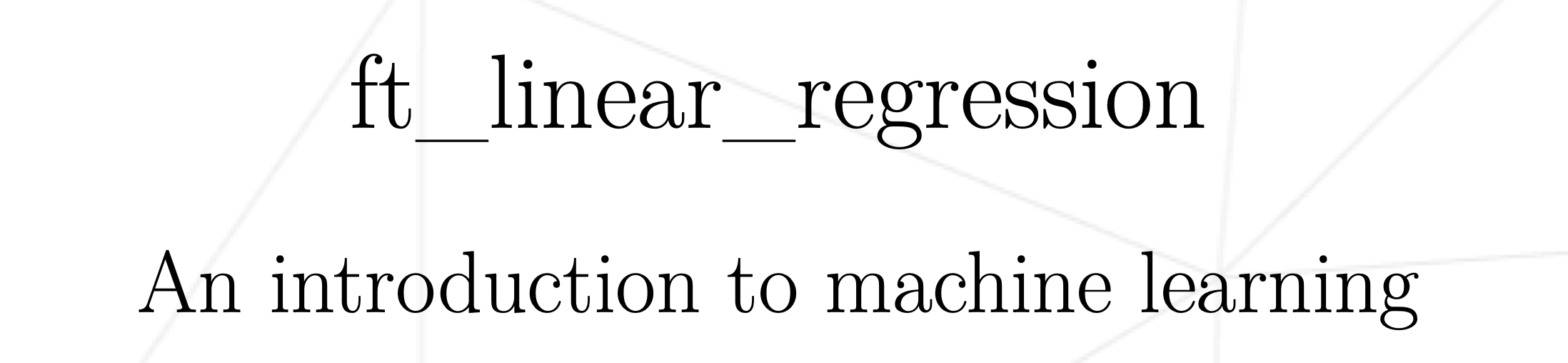 ft_linear_regression

An introduction to machine learning